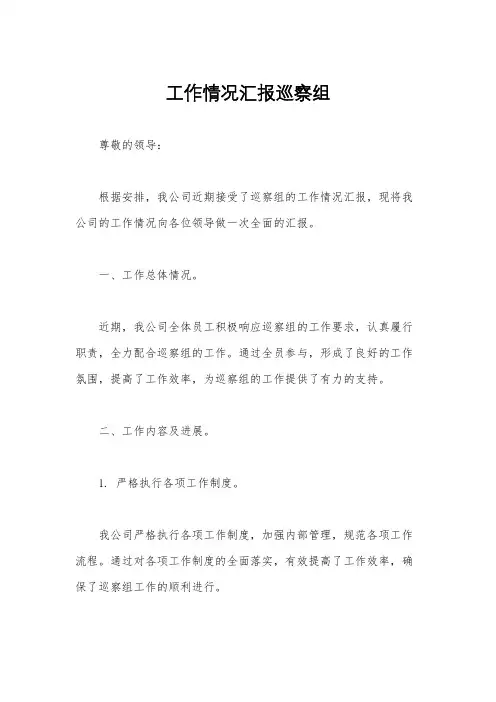 工作情况汇报巡察组

尊敬的领导：

根据安排，我公司近期接受了巡察组的工作情况汇报，现将我公司的工作情况向各位领导做一次全面的汇报。

一、工作总体情况。

近期，我公司全体员工积极响应巡察组的工作要求，认真履行职责，全力配合巡察组的工作。通过全员参与，形成了良好的工作氛围，提高了工作效率，为巡察组的工作提供了有力的支持。

二、工作内容及进展。

1. 严格执行各项工作制度。

我公司严格执行各项工作制度，加强内部管理，规范各项工作流程。通过对各项工作制度的全面落实，有效提高了工作效率，确保了巡察组工作的顺利进行。